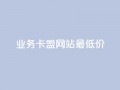 业务卡盟网站最低价